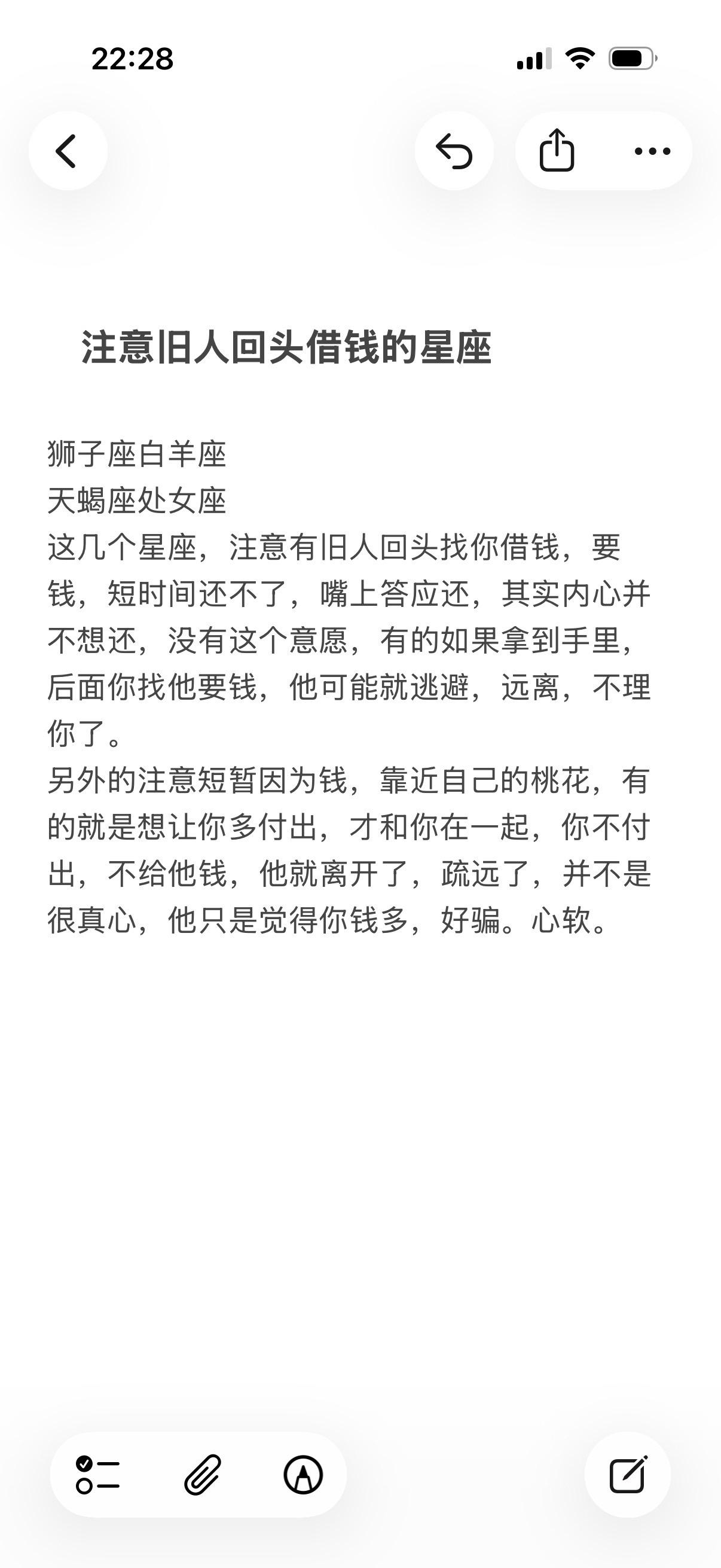 22:28

注意旧人回头借钱的星座

狮子座白羊座
天蝎座处女座
这几个星座，注意有旧人回头找你借钱，要钱，短时间还不了，嘴上答应还，其实内心并不想还，没有这个意愿，有的如果拿到手里，后面你找他要钱，他可能就逃避，远离，不理你了。
另外的注意短暂因为钱，靠近自己的桃花，有的就是想让你多付出，才和你在一起，你不付出，不给他钱，他就离开了，疏远了，并不是很真心，他只是觉得你钱多，好骗。心软。